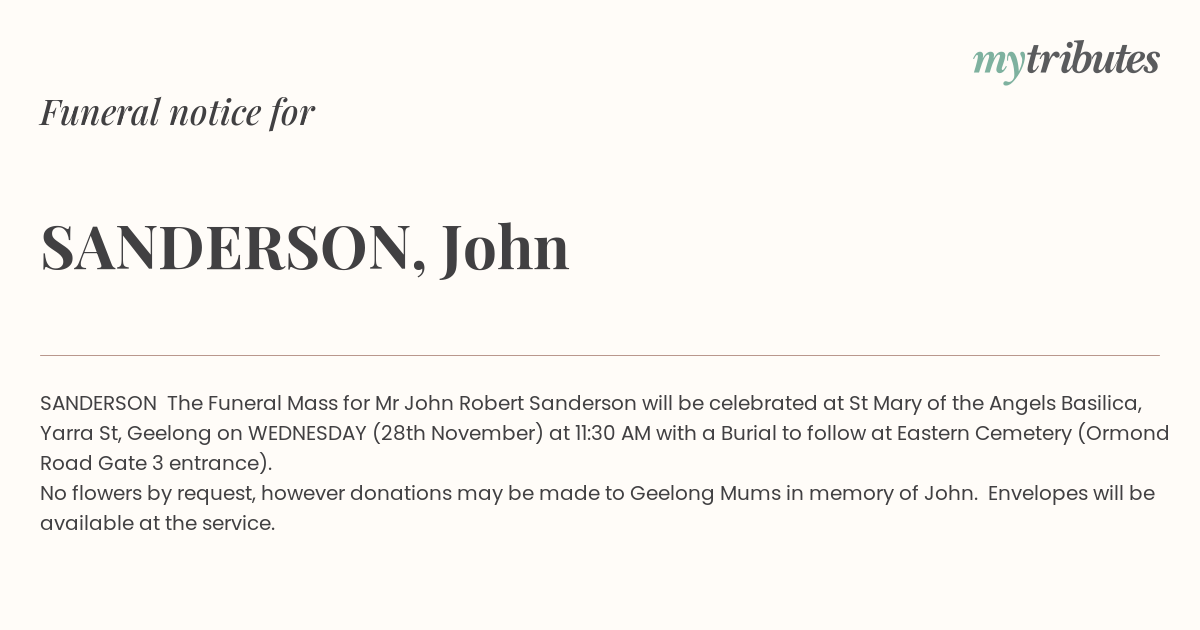 mytributes

Funeral notice for

SANDERSON, John

SANDERSON The Funeral Mass for Mr John Robert Sanderson will be celebrated at St Mary of the Angels Basilica, Yarra St, Geelong on WEDNESDAY (28th November) at 11:30 AM with a Burial to follow at Eastern Cemetery (Ormond Road Gate 3 entrance).
No flowers by request, however donations may be made to Geelong Mums in memory of John. Envelopes will be available at the service.